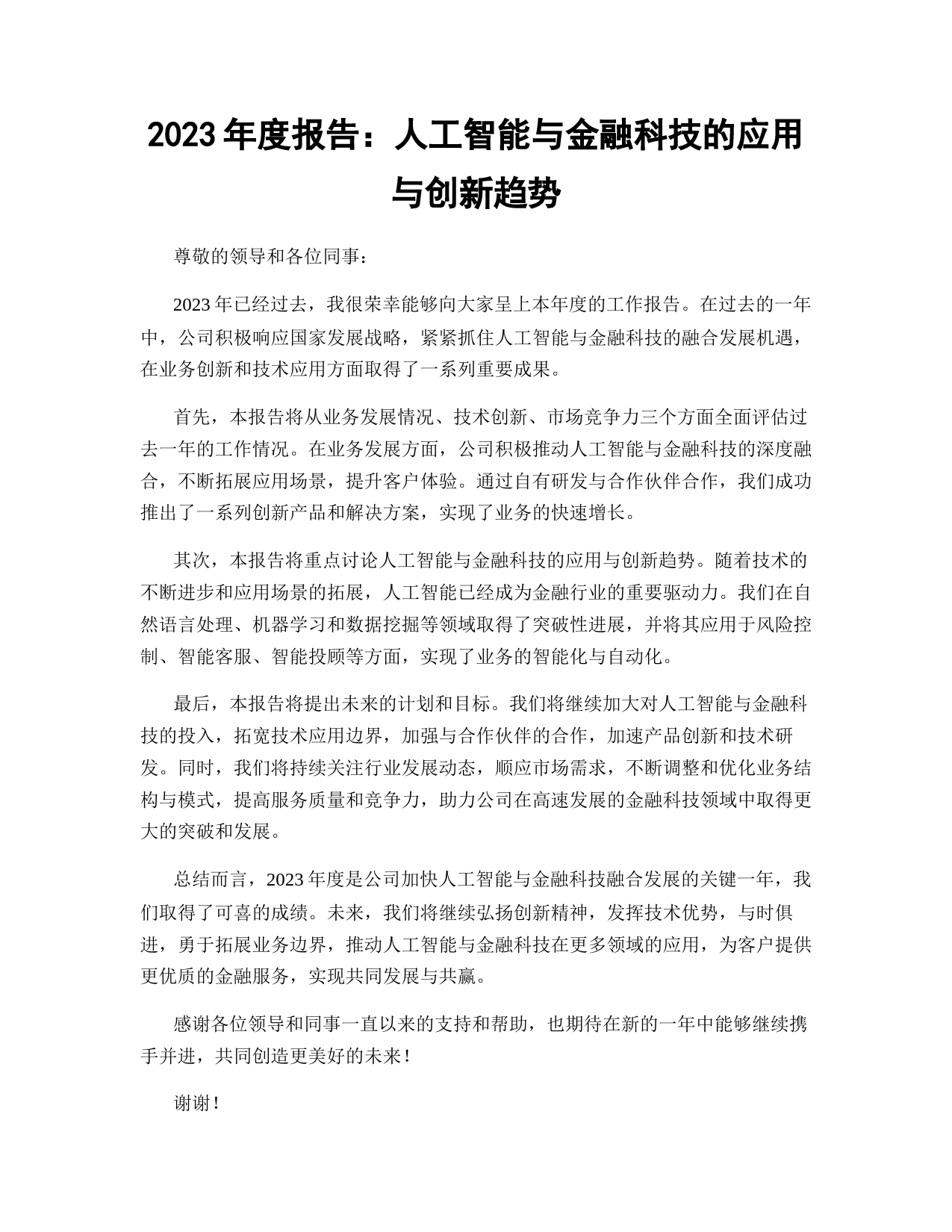 2023 年度报告：人工智能与金融科技的应用与创新趋势

尊敬的领导和各位同事：

2023 年已经过去，我很荣幸能够向大家呈上本年度的工作报告。在过去的一年中，公司积极响应国家发展战略，紧紧抓住人工智能与金融科技的融合发展机遇，在业务创新和技术应用方面取得了一系列重要成果。

首先，本报告将从业务发展情况、技术创新、市场竞争力三个方面全面评估过去一年的工作情况。在业务发展方面，公司积极推动人工智能与金融科技的深度融合，不断拓展应用场景，提升客户体验。通过自有研发与合作伙伴合作，我们成功推出了一系列创新产品和解决方案，实现了业务的快速增长。

其次，本报告将重点讨论人工智能与金融科技的应用与创新趋势。随着技术的不断进步和应用场景的拓展，人工智能已经成为金融行业的重要驱动力。我们在自然语言处理、机器学习和数据挖掘等领域取得了突破性进展，并将其应用于风险控制、智能客服、智能投顾等方面，实现了业务的智能化与自动化。

最后，本报告将提出未来的计划和目标。我们将继续加大对人工智能与金融科技的投入，拓宽技术应用边界，加强与合作伙伴的合作，加速产品创新和技术研发。同时，我们将持续关注行业发展动态，顺应市场需求，不断调整和优化业务结构与模式，提高服务质量和竞争力，助力公司在高速发展的金融科技领域中取得更大的突破和发展。

总结而言，2023 年度是公司加快人工智能与金融科技融合发展的关键一年，我们取得了可喜的成绩。未来，我们将继续弘扬创新精神，发挥技术优势，与时俱进，勇于拓展业务边界，推动人工智能与金融科技在更多领域的应用，为客户提供更优质的金融服务，实现共同发展与共赢。

感谢各位领导和同事一直以来的支持和帮助，也期待在新的一年中能够继续携手并进，共同创造更美好的未来！

谢谢！